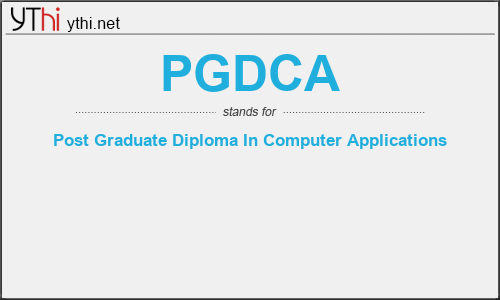 YThi ythi.net

PGDCA

stands for

Post Graduate Diploma In Computer Applications